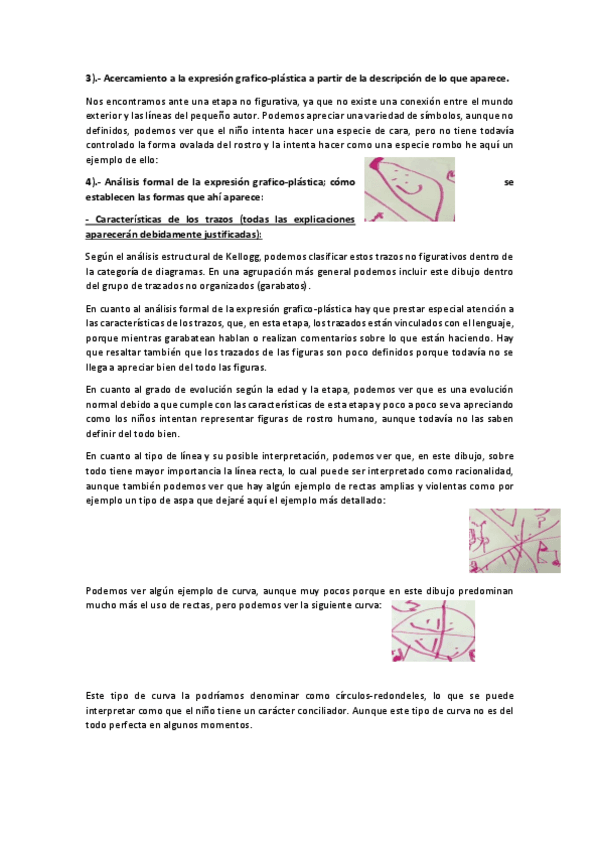 3).- Acercamiento a la expresión grafico-plástica a partir de la descripción de lo que aparece.

Nos encontramos ante una etapa no figurativa, ya que no existe una conexión entre el mundo exterior y las líneas del pequeño autor. Podemos apreciar una variedad de símbolos, aunque no definidos, podemos ver que el niño intenta hacer una especie de cara, pero no tiene todavía controlado la forma ovalada del rostro y la intenta hacer como una especie rombo he aquí un ejemplo de ello:

4).- Análisis formal de la expresión grafico-plástica; cómo se establecen las formas que ahí aparece:

- Características de los trazos (todas las explicaciones aparecerán debidamente justificadas):

Según el análisis estructural de Kellogg, podemos clasificar estos trazos no figurativos dentro de la categoría de diagramas. En una agrupación más general podemos incluir este dibujo dentro del grupo de trazados no organizados (garabatos).

En cuanto al análisis formal de la expresión grafico-plástica hay que prestar especial atención a las características de los trazos, que, en esta etapa, los trazados están vinculados con el lenguaje, porque mientras garabatean hablan o realizan comentarios sobre lo que están haciendo. Hay que resaltar también que los trazados de las figuras son poco definidos porque todavía no se llega a apreciar bien del todo las figuras.

En cuanto al grado de evolución según la edad y la etapa, podemos ver que es una evolución normal debido a que cumple con las características de esta etapa y poco a poco se va apreciando como los niños intentan representar figuras de rostro humano, aunque todavía no las saben definir del todo bien.

En cuanto al tipo de línea y su posible interpretación, podemos ver que, en este dibujo, sobre todo tiene mayor importancia la línea recta, lo cual puede ser interpretado como racionalidad, aunque también podemos ver que hay algún ejemplo de rectas amplias y violentas como por ejemplo un tipo de aspa que dejaré aquí el ejemplo más detallado:

Podemos ver algún ejemplo de curva, aunque muy pocos porque en este dibujo predominan mucho más el uso de rectas, pero podemos ver la siguiente curva:

Este tipo de curva la podríamos denominar como círculos-redondeles, lo que se puede interpretar como que el niño tiene un carácter conciliador. Aunque este tipo de curva no es del todo perfecta en algunos momentos.